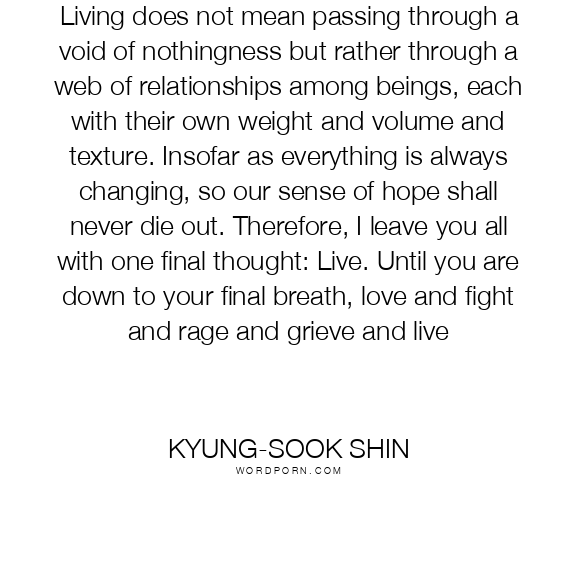 Living does not mean passing through a void of nothingness but rather through a web of relationships among beings, each with their own weight and volume and texture. Insofar as everything is always changing, so our sense of hope shall never die out. Therefore, I leave you all with one final thought: Live. Until you are down to your final breath, love and fight and rage and grieve and live

KYUNG-SOOK SHIN
WORDPORN.COM